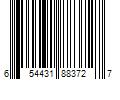 6 54431 88372 7